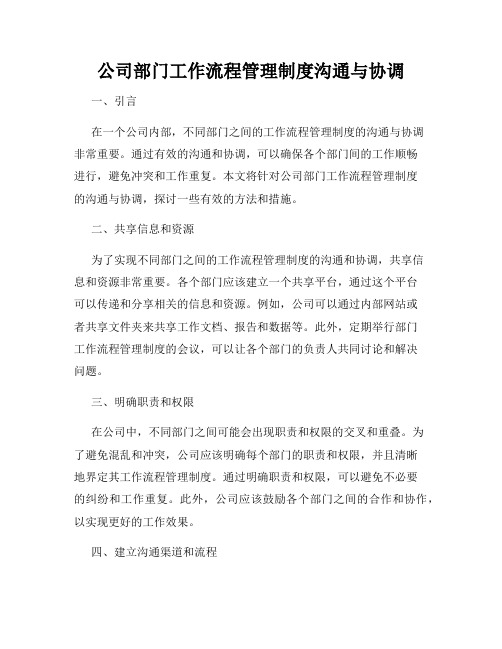 公司部门工作流程管理制度沟通与协调

一、引言

在一个公司内部，不同部门之间的工作流程管理制度的沟通与协调非常重要。通过有效的沟通和协调，可以确保各个部门间的工作顺畅进行，避免冲突和工作重复。本文将针对公司部门工作流程管理制度的沟通与协调，探讨一些有效的方法和措施。

二、共享信息和资源

为了实现不同部门之间的工作流程管理制度的沟通和协调，共享信息和资源非常重要。各个部门应该建立一个共享平台，通过这个平台可以传递和分享相关的信息和资源。例如，公司可以通过内部网站或者共享文件夹来共享工作文档、报告和数据等。此外，定期举行部门工作流程管理制度的会议，可以让各个部门的负责人共同讨论和解决问题。

三、明确职责和权限

在公司中，不同部门之间可能会出现职责和权限的交叉和重叠。为了避免混乱和冲突，公司应该明确每个部门的职责和权限，并且清晰地界定其工作流程管理制度。通过明确职责和权限，可以避免不必要的纠纷和工作重复。此外，公司应该鼓励各个部门之间的合作和协作，以实现更好的工作效果。

四、建立沟通渠道和流程